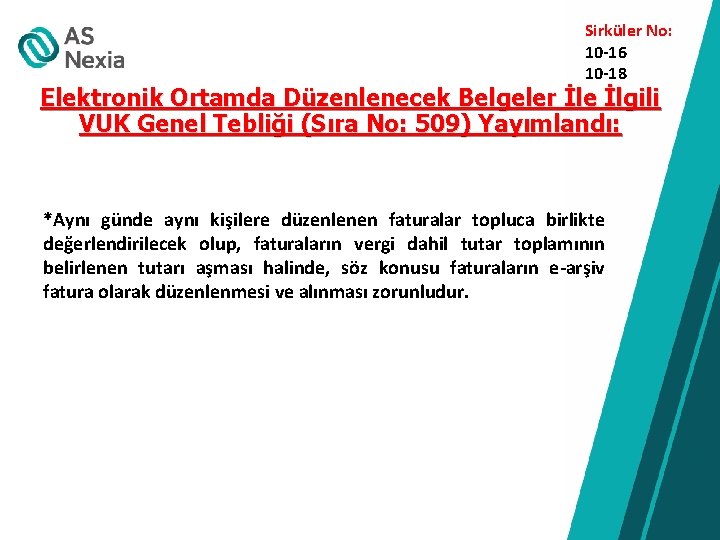 AS Nexia

Sirküler No:
10-16
10-18

Elektronik Ortamda Düzenlenecek Belgeler İle İlgili VUK Genel Tebliği (Sıra No: 509) Yayımlandı:

*Aynı günde aynı kişilere düzenlenen faturalar topluca birlikte değerlendirilecek olup, faturaların vergi dahil tutar toplamının belirlenen tutarı aşması halinde, söz konusu faturaların e-arşiv fatura olarak düzenlenmesi ve alınması zorunludur.